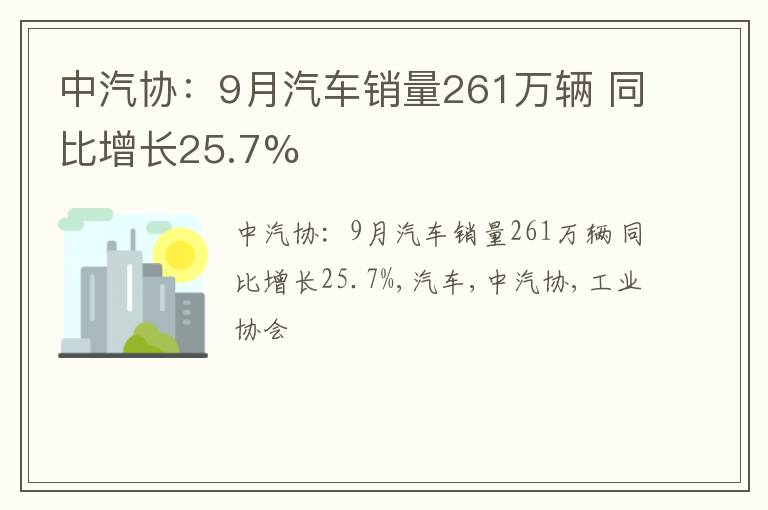 中汽协：9月汽车销量261万辆 同比增长25.7%

中汽协：9月汽车销量261万辆同比增长25.7%，汽车，中汽协，工业协会